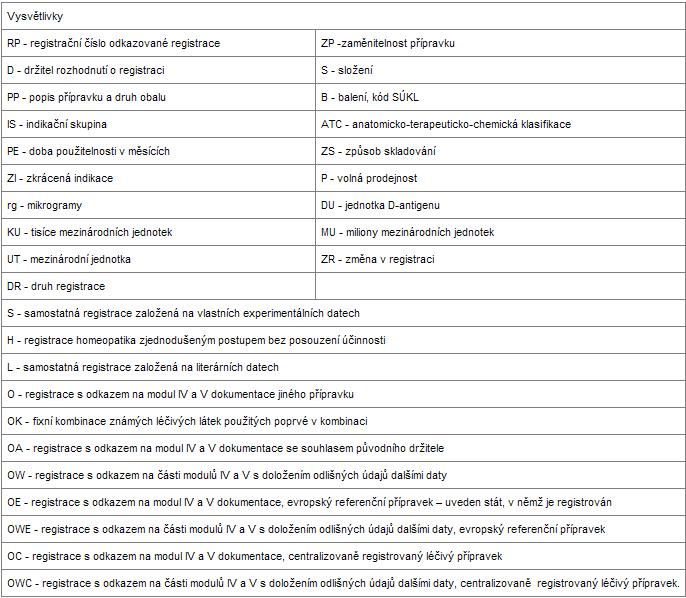 | Vysvětlivky | |
|---|---|
| RP - registrační číslo odkazované registrace | ZP -zaměnitelnost přípravku |
| D - držitel rozhodnutí o registraci | S - složení |
| PP - popis přípravku a druh obalu | B - balení, kód SÚKL |
| IS - indikační skupina | ATC - anatomicko-terapeuticko-chemická klasifikace |
| PE - doba použitelnosti v měsících | ZS - způsob skladování |
| ZI - zkrácená indikace | P - volná prodejnost |
| rg - mikrogramy | DU - jednotka D-antigenu |
| KU - tisíce mezinárodních jednotek | MU - miliony mezinárodních jednotek |
| UT - mezinárodní jednotka | ZR - změna v registraci |
| DR - druh registrace | |
| S - samostatná registrace založená na vlastních experimentálních datech | |
| H - registrace homeopatika zjednodušeným postupem bez posouzení účinnosti | |
| L - samostatná registrace založená na literárních datech | |
| O - registrace s odkazem na modul IV a V dokumentace jiného přípravku | |
| OK - fixní kombinace známých léčivých látek použitých poprvé v kombinaci | |
| OA - registrace s odkazem na modul IV a V dokumentace se souhlasem původního držitele | |
| OW - registrace s odkazem na části modulů IV a V s doložením odlišných údajů dalšími daty | |
| OE - registrace s odkazem na modul IV a V dokumentace, evropský referenční přípravek – uveden stát, v němž je registrován | |
| OWE - registrace s odkazem na části modulů IV a V s doložením odlišných údajů dalšími daty, evropský referenční přípravek | |
| OC - registrace s odkazem na modul IV a V dokumentace, centralizovaně registrovaný léčivý přípravek | |
| OWC - registrace s odkazem na části modulů IV a V s doložením odlišných údajů dalšími daty, centralizovaně registrovaný léčivý přípravek. | |